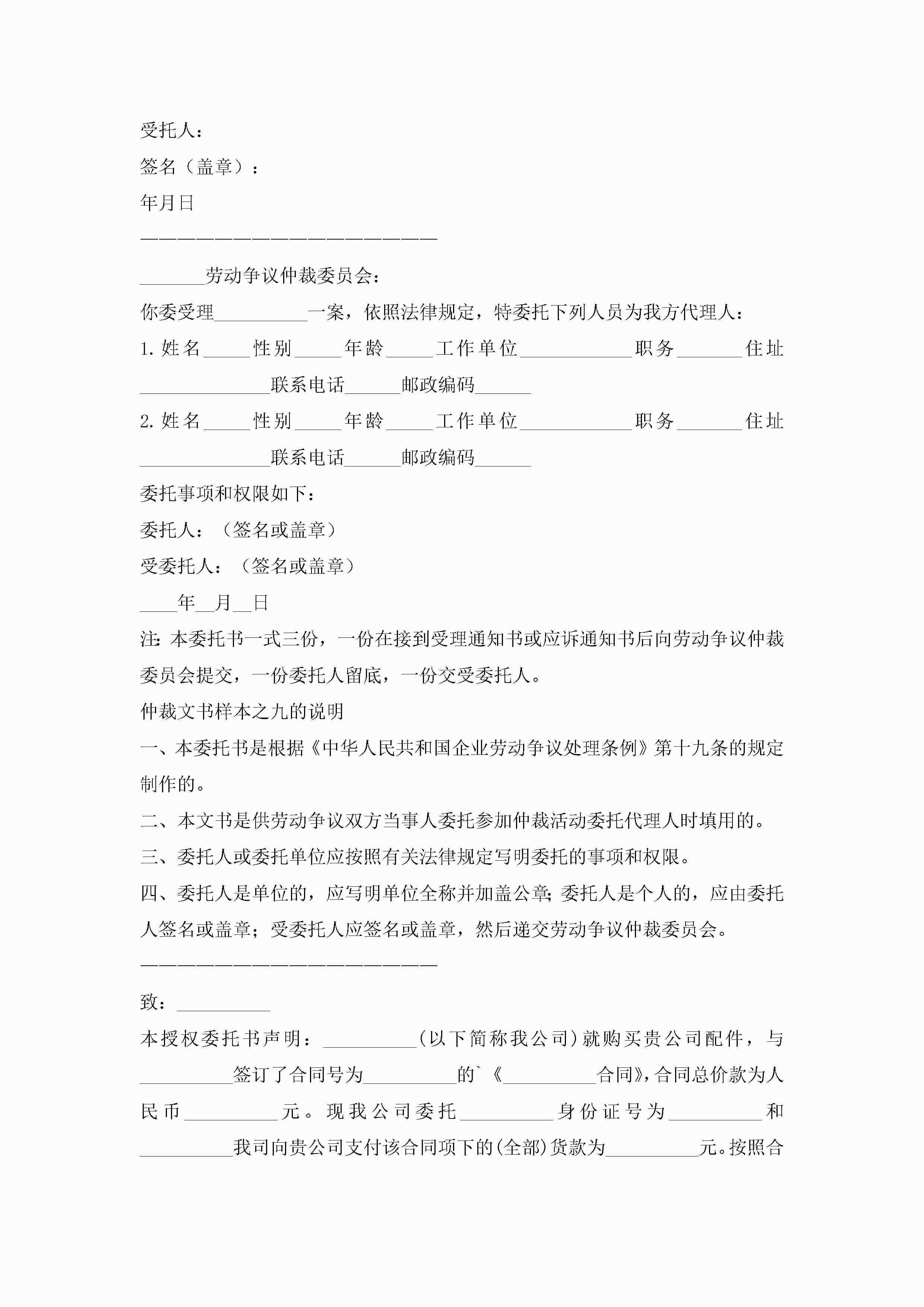 受托人：

签名（盖章）：

年月日

————————————————————————

_______劳动争议仲裁委员会：

你委受理__________一案，依照法律规定，特委托下列人员为我方代理人：

1. 姓名_____性别_____年龄_____工作单位____________职务_______住址______________联系电话______邮政编码______

2. 姓名_____性别_____年龄_____工作单位____________职务_______住址______________联系电话______邮政编码______

委托事项和权限如下：

委托人：（签名或盖章）

受委托人：（签名或盖章）

____年__月__日

注：本委托书一式三份，一份在接到受理通知书或应诉通知书后向劳动争议仲裁委员会提交，一份委托人留底，一份交受委托人。

仲裁文书样本之九的说明

一、本委托书是根据《中华人民共和国企业劳动争议处理条例》第十九条的规定制作的。

二、本文书是供劳动争议双方当事人委托参加仲裁活动委托代理人时填用的。

三、委托人或委托单位应按照有关法律规定写明委托的事项和权限。

四、委托人是单位的，应写明单位全称并加盖公章；委托人是个人的，应由委托人签名或盖章；受委托人应签名或盖章，然后递交劳动争议仲裁委员会。

————————————————————————

致：__________

本授权委托书声明：__________（以下简称我公司）就购买贵公司配件，与__________签订了合同号为__________的`《__________合同》，合同总价款为人民币__________元。现我公司委托__________身份证号为__________和__________我司向贵公司支付该合同项下的(全部)货款为__________元。按照合